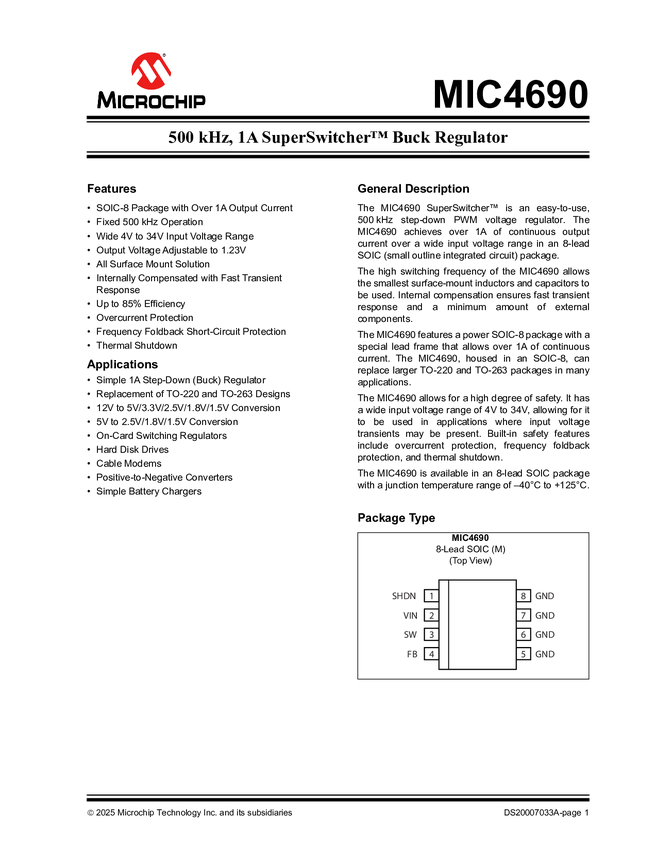 MICROCHIP

MIC4690

500 kHz, 1A SuperSwitcher™ Buck Regulator

Features

• SOIC-8 Package with Over 1A Output Current
• Fixed 500 kHz Operation
• Wide 4V to 34V Input Voltage Range
• Output Voltage Adjustable to 1.23V
• All Surface Mount Solution
• Internally Compensated with Fast Transient Response
• Up to 85% Efficiency
• Overcurrent Protection
• Frequency Foldback Short-Circuit Protection
• Thermal Shutdown

Applications

• Simple 1A Step-Down (Buck) Regulator
• Replacement of TO-220 and TO-263 Designs
• 12V to 5V/3.3V/2.5V/1.8V/1.5V Conversion
• 5V to 2.5V/1.8V/1.5V Conversion
• On-Card Switching Regulators
• Hard Disk Drives
• Cable Modems
• Positive-to-Negative Converters
• Simple Battery Chargers

General Description

The MIC4690 SuperSwitcher™ is an easy-to-use, 500 kHz step-down PWM voltage regulator. The MIC4690 achieves over 1A of continuous output current over a wide input voltage range in an 8-lead SOIC (small outline integrated circuit) package.

The high switching frequency of the MIC4690 allows the smallest surface-mount inductors and capacitors to be used. Internal compensation ensures fast transient response and a minimum amount of external components.

The MIC4690 features a power SOIC-8 package with a special lead frame that allows over 1A of continuous current. The MIC4690, housed in an SOIC-8, can replace larger TO-220 and TO-263 packages in many applications.

The MIC4690 allows for a high degree of safety. It has a wide input voltage range of 4V to 34V, allowing for it to be used in applications where input voltage transients may be present. Built-in safety features include overcurrent protection, frequency foldback protection, and thermal shutdown.

The MIC4690 is available in an 8-lead SOIC package with a junction temperature range of –40°C to +125°C.

Package Type

MIC4690
8-Lead SOIC (M)
(Top View)

SHDN 1
VIN 2
SW 3
FB 4
8 GND
7 GND
6 GND
5 GND

© 2025 Microchip Technology Inc. and its subsidiaries

DS20007033A-page 1